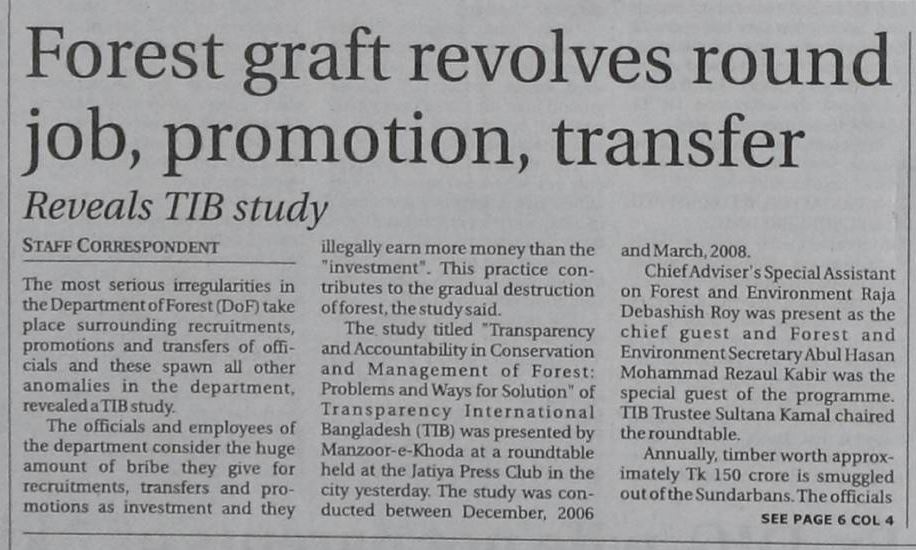 Forest graft revolves round job, promotion, transfer

Reveals TIB study

STAFF CORRESPONDENT

The most serious irregularities in the Department of Forest (DoF) take place surrounding recruitments, promotions and transfers of officials and these spawn all other anomalies in the department, revealed a TIB study.

The officials and employees of the department consider the huge amount of bribe they give for recruitments, transfers and promotions as investment and they illegally earn more money than the "investment". This practice contributes to the gradual destruction of forest, the study said.

The study titled "Transparency and Accountability in Conservation and Management of Forest: Problems and Ways for Solution" of Transparency International Bangladesh (TIB) was presented by Manzoor-e-Khoda at a roundtable held at the Jatiya Press Club in the city yesterday. The study was conducted between December, 2006 and March, 2008.

Chief Adviser's Special Assistant on Forest and Environment Raja Debashish Roy was present as the chief guest and Forest and Environment Secretary Abul Hasan Mohammad Rezaul Kabir was the special guest of the programme. TIB Trustee Sultana Kamal chaired the roundtable.

Annually, timber worth approximately Tk 150 crore is smuggled out of the Sundarbans. The officials

SEE PAGE 6 COL 4